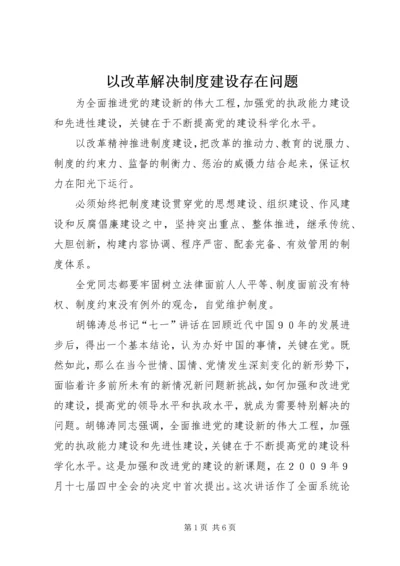 以改革解决制度建设存在问题

为全面推进党的建设新的伟大工程，加强党的执政能力建设和先进性建设，关键在于不断提高党的建设科学化水平。

以改革精神推进制度建设，把改革的推动力、教育的说服力、制度的约束力、监督的制衡力、惩治的威慑力结合起来，保证权力在阳光下运行。

必须始终把制度建设贯穿党的思想建设、组织建设、作风建设和反腐倡廉建设之中，坚持突出重点、整体推进，继承传统、大胆创新，构建内容协调、程序严密、配套完备、有效管用的制度体系。

全党同志都要牢固树立法律面前人人平等、制度面前没有特权、制度约束没有例外的观念，自觉维护制度。

胡锦涛总书记“七一”讲话在回顾近代中国９０年的发展进步后，得出一个基本结论，认为办好中国的事情，关键在党。既然如此，那么在当今世情、国情、党情发生深刻变化的新形势下，面临着许多前所未有的新情况新问题新挑战，如何加强和改进党的建设，提高党的领导水平和执政水平，就成为需要特别解决的问题。胡锦涛同志强调，全面推进党的建设新的伟大工程，加强党的执政能力建设和先进性建设，关键在于不断提高党的建设科学化水平。这是加强和改进党的建设的新课题，在２００９年9月十七届四中全会的决定中首次提出。这次讲话作了全面系统论

第1页 共6页